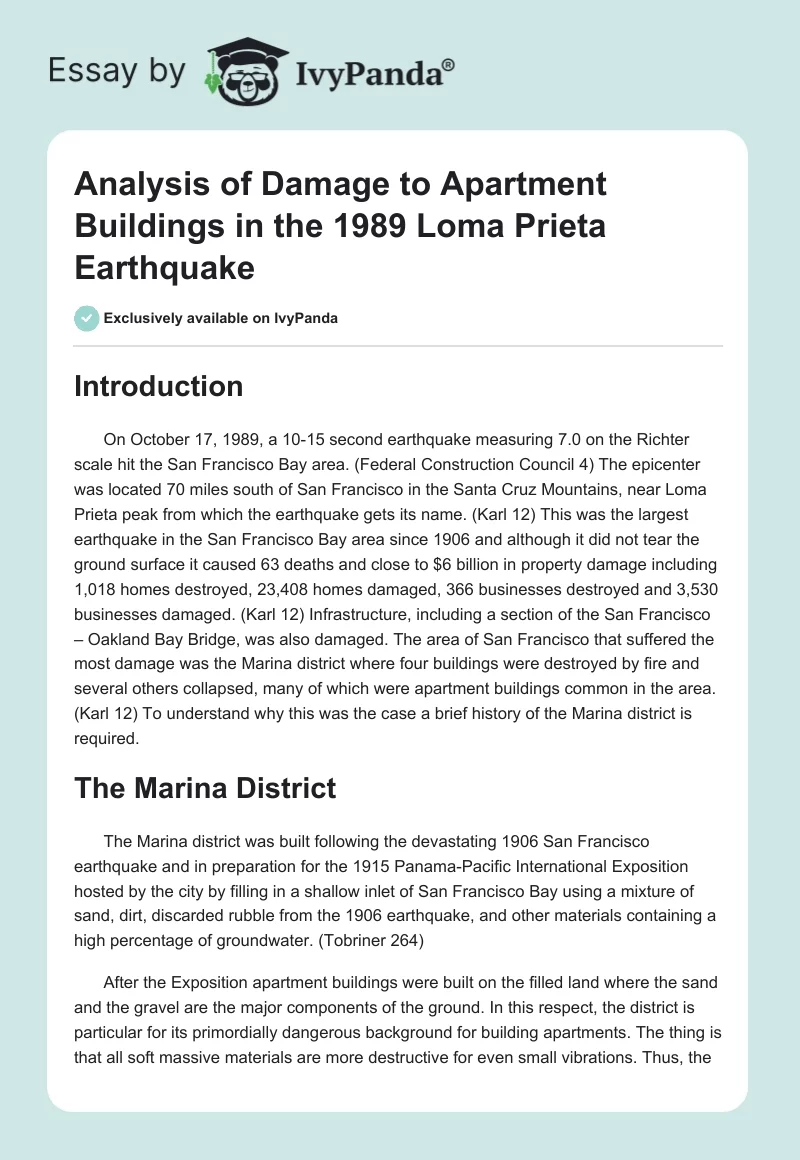 Essay by IvyPanda®

Analysis of Damage to Apartment Buildings in the 1989 Loma Prieta Earthquake

Exclusively available on IvyPanda

Introduction

On October 17, 1989, a 10-15 second earthquake measuring 7.0 on the Richter scale hit the San Francisco Bay area. (Federal Construction Council 4) The epicenter was located 70 miles south of San Francisco in the Santa Cruz Mountains, near Loma Prieta peak from which the earthquake gets its name. (Karl 12) This was the largest earthquake in the San Francisco Bay area since 1906 and although it did not tear the ground surface it caused 63 deaths and close to $6 billion in property damage including 1,018 homes destroyed, 23,408 homes damaged, 366 businesses destroyed and 3,530 businesses damaged. (Karl 12) Infrastructure, including a section of the San Francisco – Oakland Bay Bridge, was also damaged. The area of San Francisco that suffered the most damage was the Marina district where four buildings were destroyed by fire and several others collapsed, many of which were apartment buildings common in the area. (Karl 12) To understand why this was the case a brief history of the Marina district is required.

The Marina District

The Marina district was built following the devastating 1906 San Francisco earthquake and in preparation for the 1915 Panama-Pacific International Exposition hosted by the city by filling in a shallow inlet of San Francisco Bay using a mixture of sand, dirt, discarded rubble from the 1906 earthquake, and other materials containing a high percentage of groundwater. (Tobriner 264)

After the Exposition apartment buildings were built on the filled land where the sand and the gravel are the major components of the ground. In this respect, the district is particular for its primordially dangerous background for building apartments. The thing is that all soft massive materials are more destructive for even small vibrations. Thus, the